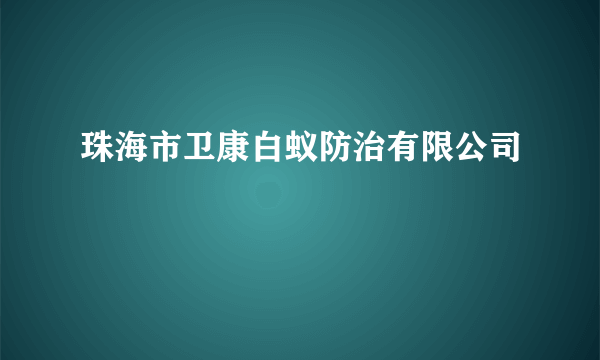 珠海市卫康白蚁防治有限公司